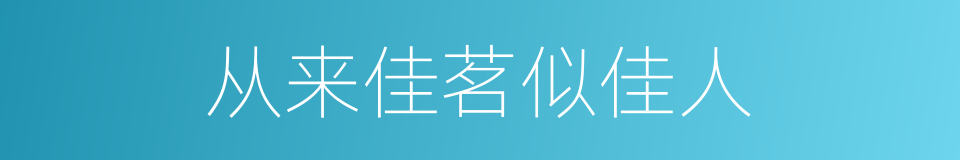 从来佳茗似佳人